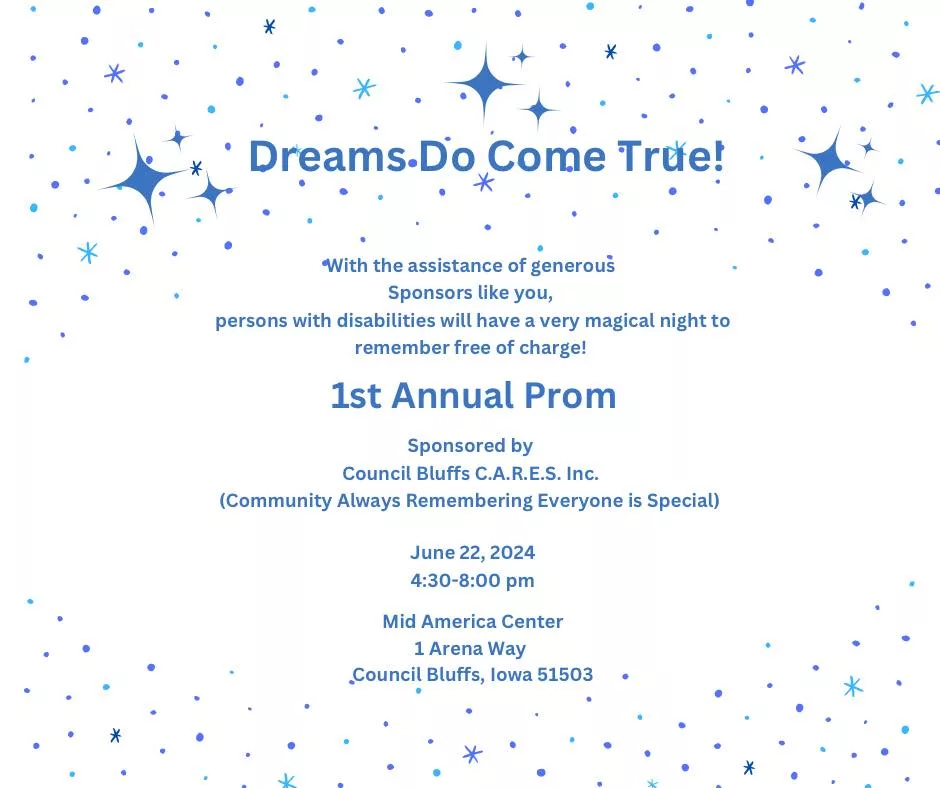 Dreams Do Come True!

With the assistance of generous
Sponsors like you,
persons with disabilities will have a very magical night to remember free of charge!

1st Annual Prom

Sponsored by
Council Bluffs C.A.R.E.S. Inc.
(Community Always Remembering Everyone is Special)

June 22, 2024
4:30-8:00 pm

Mid America Center
1 Arena Way
Council Bluffs, Iowa 51503